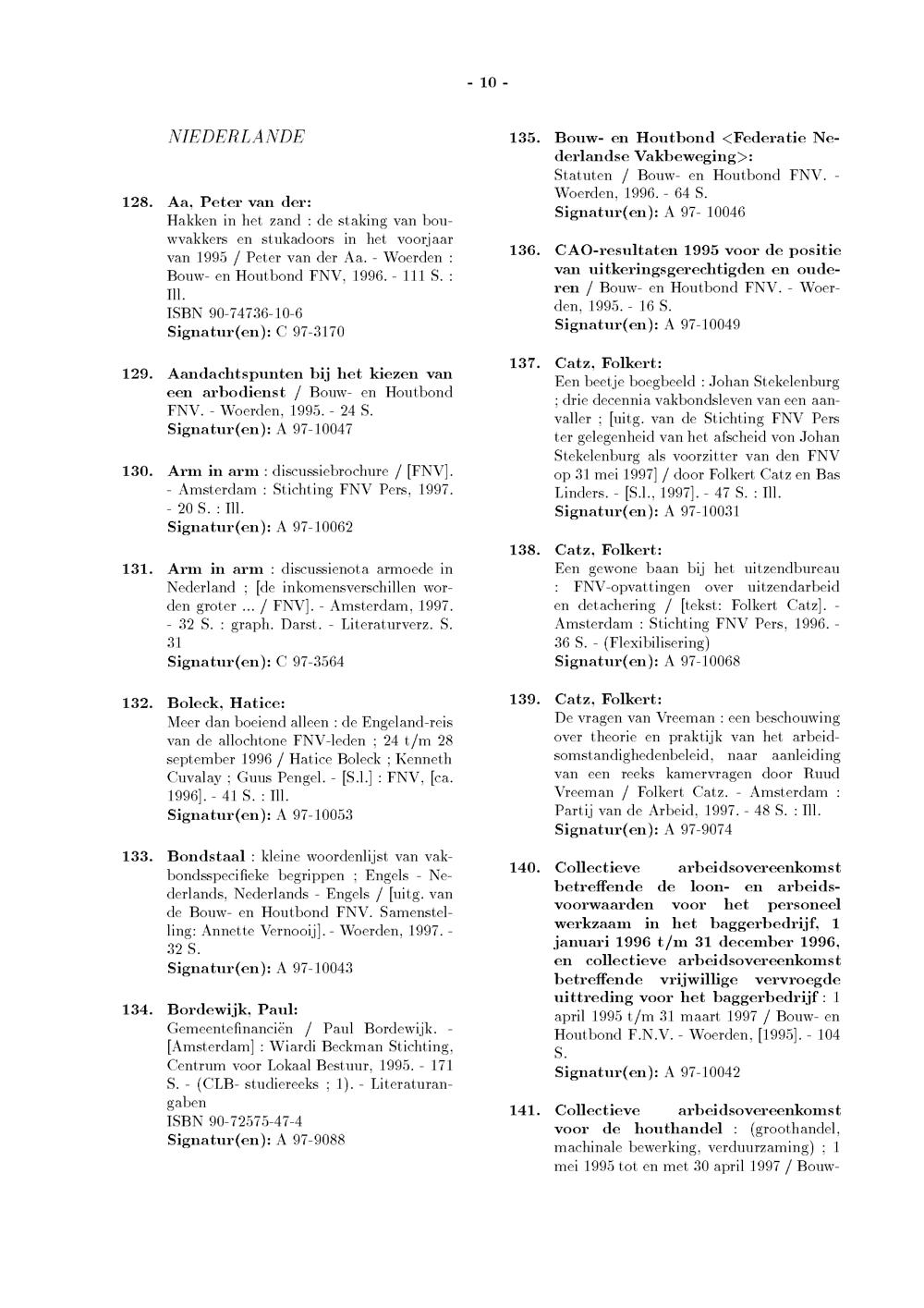 - 10 -

NIEDERLANDE

128. Aa, Peter van der:
Hakken in het zand : de staking van bouwvakkers en stukadoors in het voorjaar van 1995 / Peter van der Aa. - Woerden : Bouw- en Houtbond FNV, 1996. - 111 S. : Ill.
ISBN 90-74736-10-6
Signatur(en): C 97-3170

129. Aandachtspunten bij het kiezen van een arbodienst / Bouw- en Houtbond FNV. - Woerden, 1995. - 24 S.
Signatur(en): A 97-10047

130. Arm in arm : discussiebrochure / [FNV]. - Amsterdam : Stichting FNV Pers, 1997. - 20 S. : Ill.
Signatur(en): A 97-10062

131. Arm in arm : discussienota armoede in Nederland ; [de inkomensverschillen worden groter ... / FNV]. - Amsterdam, 1997. - 32 S. : graph. Darst. - Literaturverz. S. 31
Signatur(en): C 97-3564

132. Boleck, Hatice:
Meer dan boeiend alleen : de Engeland-reis van de allochtone FNV-leden ; 24 t/m 28 september 1996 / Hatice Boleck ; Kenneth Cuvalay ; Guus Pengel. - [S.l.] : FNV, [ca. 1996]. - 41 S. : Ill.
Signatur(en): A 97-10053

133. Bondstaal : kleine woordenlijst van vakbondsspecifieke begrippen ; Engels - Nederlands, Nederlands - Engels / [uitg. van de Bouw- en Houtbond FNV. Samenstelling: Annette Vernooij]. - Woerden, 1997. - 32 S.
Signatur(en): A 97-10043

134. Bordewijk, Paul:
Gemeentefinanciën / Paul Bordewijk. - [Amsterdam] : Wiardi Beckman Stichting, Centrum voor Lokaal Bestuur, 1995. - 171 S. - (CLB- studiereeks ; 1). - Literaturangaben
ISBN 90-72575-47-4
Signatur(en): A 97-9088

135. Bouw- en Houtbond <Federatie Nederlandse Vakbeweging>:
Statuten / Bouw- en Houtbond FNV. - Woerden, 1996. - 64 S.
Signatur(en): A 97- 10046

136. CAO-resultaten 1995 voor de positie van uitkeringsgerechtigden en ouderen / Bouw- en Houtbond FNV. - Woerden, 1995. - 16 S.
Signatur(en): A 97-10049

137. Catz, Folkert:
Een beetje boegbeeld : Johan Stekelenburg ; drie decennia vakbondsleven van een aanvaller ; [uitg. van de Stichting FNV Pers ter gelegenheid van het afscheid von Johan Stekelenburg als voorzitter van den FNV op 31 mei 1997] / door Folkert Catz en Bas Linders. - [S.l., 1997]. - 47 S. : Ill.
Signatur(en): A 97-10031

138. Catz, Folkert:
Een gewone baan bij het uitzendbureau : FNV-opvattingen over uitzendarbeid en detachering / [tekst: Folkert Catz]. - Amsterdam : Stichting FNV Pers, 1996. - 36 S. - (Flexibilisering)
Signatur(en): A 97-10068

139. Catz, Folkert:
De vragen van Vreeman : een beschouwing over theorie en praktijk van het arbeidsomstandighedenbeleid, naar aanleiding van een reeks kamervragen door Ruud Vreeman / Folkert Catz. - Amsterdam : Partij van de Arbeid, 1997. - 48 S. : Ill.
Signatur(en): A 97-9074

140. Collectieve arbeidsovereenkomst betreffende de loon- en arbeidsvoorwaarden voor het personeel werkzaam in het baggerbedrijf, 1 januari 1996 t/m 31 december 1996, en collectieve arbeidsovereenkomst betreffende vrijwillige vervroegde uittreding voor het baggerbedrijf : 1 april 1995 t/m 31 maart 1997 / Bouw- en Houtbond F.N.V. - Woerden, [1995]. - 104 S.
Signatur(en): A 97-10042

141. Collectieve arbeidsovereenkomst voor de houthandel : (groothandel, machinale bewerking, verduurzaming) ; 1 mei 1995 tot en met 30 april 1997 / Bouw-